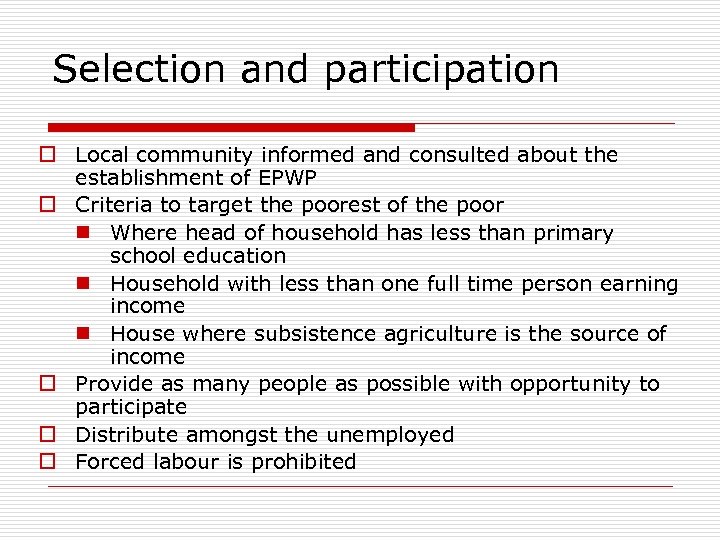 Selection and participation

- Local community informed and consulted about the establishment of EPWP
- Criteria to target the poorest of the poor
  - Where head of household has less than primary school education
  - Household with less than one full time person earning income
  - House where subsistence agriculture is the source of income
- Provide as many people as possible with opportunity to participate
- Distribute amongst the unemployed
- Forced labour is prohibited